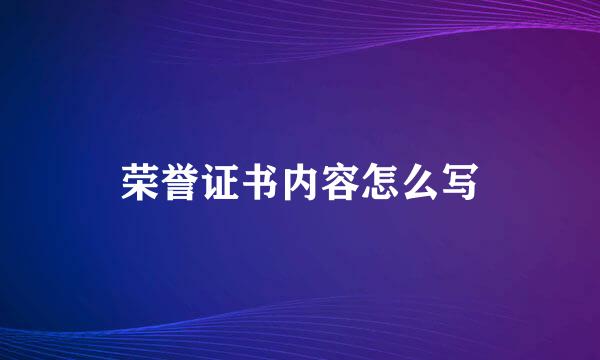 荣誉证书内容怎么写